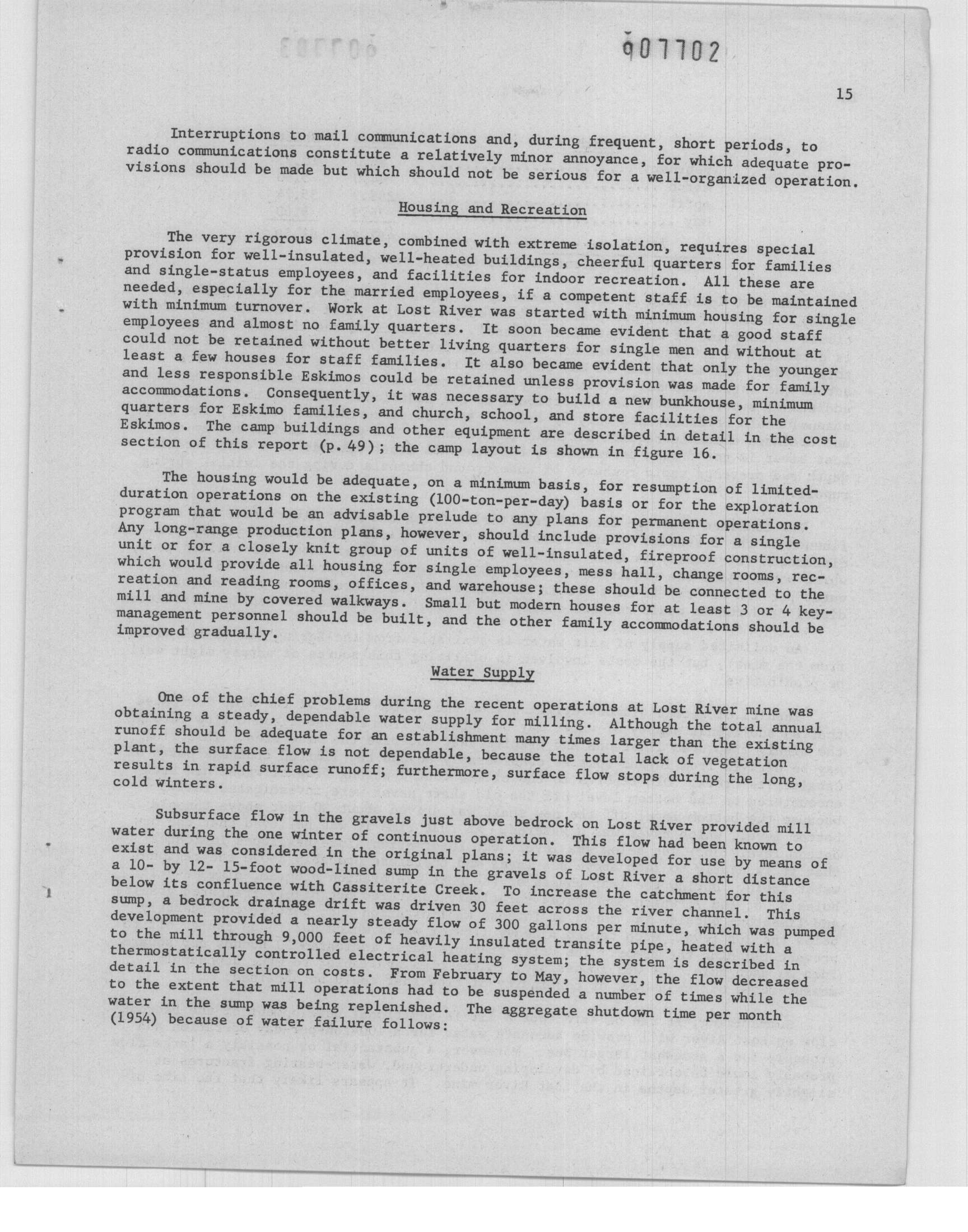 907702

15

Interruptions to mail communications and, during frequent, short periods, to radio communications constitute a relatively minor annoyance, for which adequate provisions should be made but which should not be serious for a well-organized operation.

Housing and Recreation

The very rigorous climate, combined with extreme isolation, requires special provision for well-insulated, well-heated buildings, cheerful quarters for families and single-status employees, and facilities for indoor recreation. All these are needed, especially for the married employees, if a competent staff is to be maintained with minimum turnover. Work at Lost River was started with minimum housing for single employees and almost no family quarters. It soon became evident that a good staff could not be retained without better living quarters for single men and without at least a few houses for staff families. It also became evident that only the younger and less responsible Eskimos could be retained unless provision was made for family accommodations. Consequently, it was necessary to build a new bunkhouse, minimum quarters for Eskimo families, and church, school, and store facilities for the Eskimos. The camp buildings and other equipment are described in detail in the cost section of this report (p. 49); the camp layout is shown in figure 16.

The housing would be adequate, on a minimum basis, for resumption of limited-duration operations on the existing (100-ton-per-day) basis or for the exploration program that would be an advisable prelude to any plans for permanent operations. Any long-range production plans, however, should include provisions for a single unit or for a closely knit group of units of well-insulated, fireproof construction, which would provide all housing for single employees, mess hall, change rooms, recreation and reading rooms, offices, and warehouse; these should be connected to the mill and mine by covered walkways. Small but modern houses for at least 3 or 4 key-management personnel should be built, and the other family accommodations should be improved gradually.

Water Supply

One of the chief problems during the recent operations at Lost River mine was obtaining a steady, dependable water supply for milling. Although the total annual runoff should be adequate for an establishment many times larger than the existing plant, the surface flow is not dependable, because the total lack of vegetation results in rapid surface runoff; furthermore, surface flow stops during the long, cold winters.

Subsurface flow in the gravels just above bedrock on Lost River provided mill water during the one winter of continuous operation. This flow had been known to exist and was considered in the original plans; it was developed for use by means of a 10- by 12- 15-foot wood-lined sump in the gravels of Lost River a short distance below its confluence with Cassiterite Creek. To increase the catchment for this sump, a bedrock drainage drift was driven 30 feet across the river channel. This development provided a nearly steady flow of 300 gallons per minute, which was pumped to the mill through 9,000 feet of heavily insulated transite pipe, heated with a thermostatically controlled electrical heating system; the system is described in detail in the section on costs. From February to May, however, the flow decreased to the extent that mill operations had to be suspended a number of times while the water in the sump was being replenished. The aggregate shutdown time per month (1954) because of water failure follows: